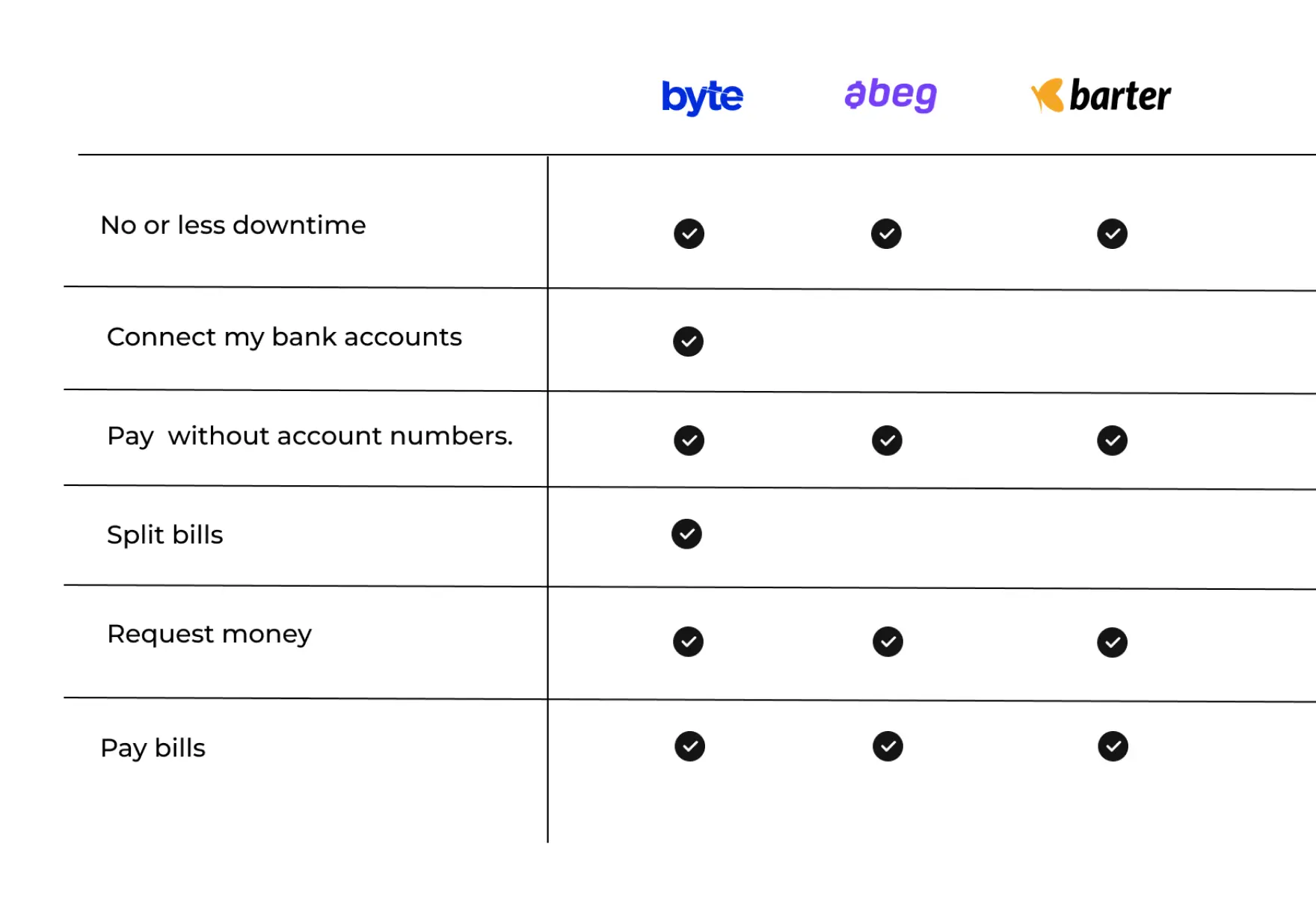 | | byte | abeg | barter |
|---|---|---|---|
| No or less downtime | ✓ | ✓ | ✓ |
| Connect my bank accounts | ✓ | | |
| Pay without account numbers. | ✓ | ✓ | ✓ |
| Split bills | ✓ | | |
| Request money | ✓ | ✓ | ✓ |
| Pay bills | ✓ | ✓ | ✓ |